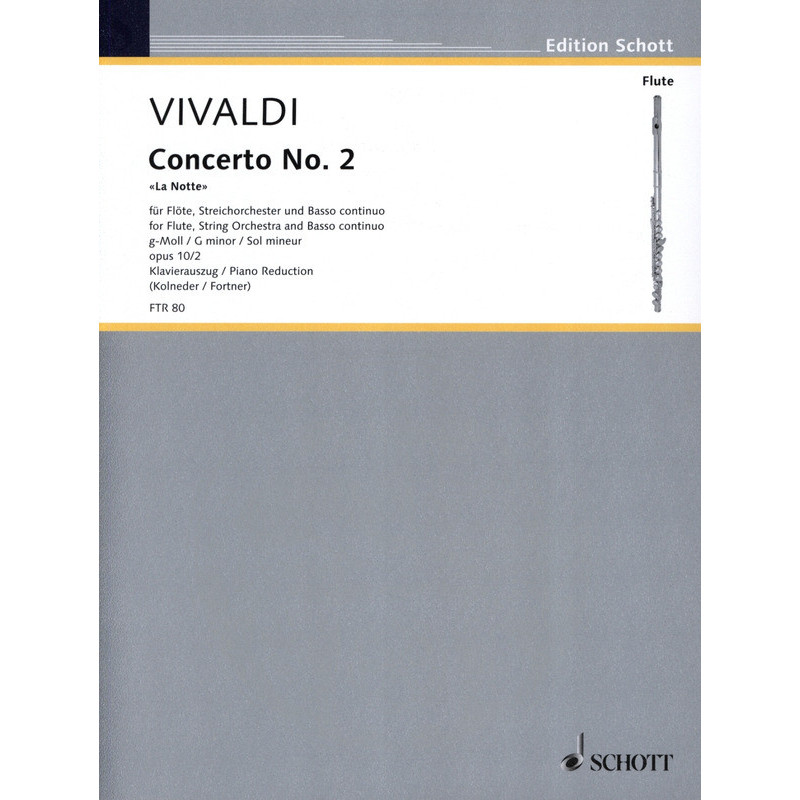 Edition Schott

Flute

VIVALDI

Concerto No. 2

«La Notte»

für Flöte, Streichorchester und Basso continuo
for Flute, String Orchestra and Basso continuo
g-Moll / G minor / Sol mineur
opus 10/2
Klavierauszug / Piano Reduction
(Kolneder / Fortner)

FTR 80

SCHOTT